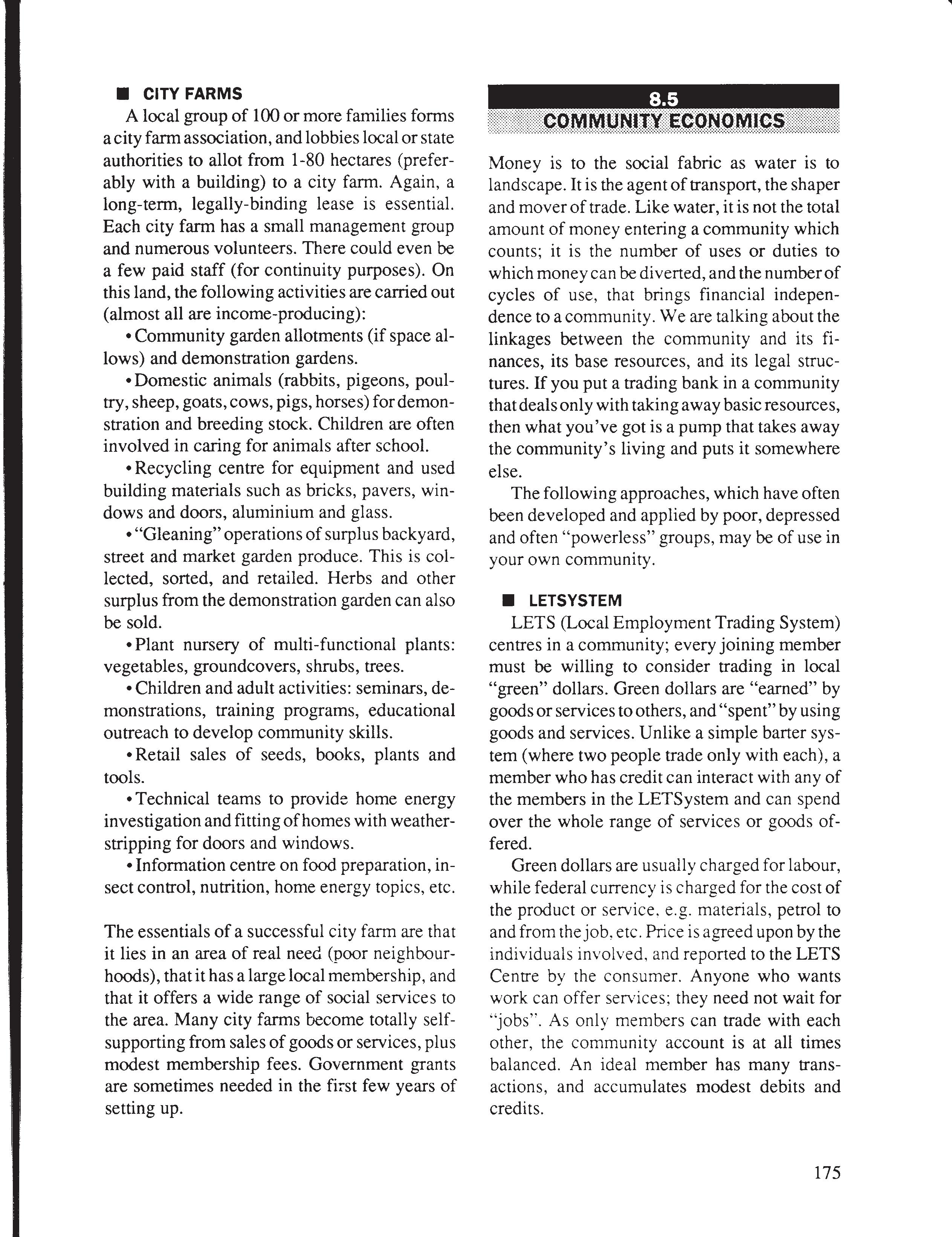 ■ CITY FARMS

A local group of 100 or more families forms a city farm association, and lobbies local or state authorities to allot from 1-80 hectares (preferably with a building) to a city farm. Again, a long-term, legally-binding lease is essential. Each city farm has a small management group and numerous volunteers. There could even be a few paid staff (for continuity purposes). On this land, the following activities are carried out (almost all are income-producing):

• Community garden allotments (if space allows) and demonstration gardens.

• Domestic animals (rabbits, pigeons, poultry, sheep, goats, cows, pigs, horses) for demonstration and breeding stock. Children are often involved in caring for animals after school.

• Recycling centre for equipment and used building materials such as bricks, pavers, windows and doors, aluminium and glass.

• "Gleaning" operations of surplus backyard, street and market garden produce. This is collected, sorted, and retailed. Herbs and other surplus from the demonstration garden can also be sold.

• Plant nursery of multi-functional plants: vegetables, groundcovers, shrubs, trees.

• Children and adult activities: seminars, demonstrations, training programs, educational outreach to develop community skills.

• Retail sales of seeds, books, plants and tools.

• Technical teams to provide home energy investigation and fitting of homes with weatherstripping for doors and windows.

• Information centre on food preparation, insect control, nutrition, home energy topics, etc.

The essentials of a successful city farm are that it lies in an area of real need (poor neighbourhoods), that it has a large local membership, and that it offers a wide range of social services to the area. Many city farms become totally self-supporting from sales of goods or services, plus modest membership fees. Government grants are sometimes needed in the first few years of setting up.

8.5
COMMUNITY ECONOMICS

Money is to the social fabric as water is to landscape. It is the agent of transport, the shaper and mover of trade. Like water, it is not the total amount of money entering a community which counts; it is the number of uses or duties to which money can be diverted, and the number of cycles of use, that brings financial independence to a community. We are talking about the linkages between the community and its finances, its base resources, and its legal structures. If you put a trading bank in a community that deals only with taking away basic resources, then what you've got is a pump that takes away the community's living and puts it somewhere else.

The following approaches, which have often been developed and applied by poor, depressed and often "powerless" groups, may be of use in your own community.

■ LETSYSTEM

LETS (Local Employment Trading System) centres in a community; every joining member must be willing to consider trading in local "green" dollars. Green dollars are "earned" by goods or services to others, and "spent" by using goods and services. Unlike a simple barter system (where two people trade only with each), a member who has credit can interact with any of the members in the LETSystem and can spend over the whole range of services or goods offered.

Green dollars are usually charged for labour, while federal currency is charged for the cost of the product or service, e.g. materials, petrol to and from the job, etc. Price is agreed upon by the individuals involved, and reported to the LETS Centre by the consumer. Anyone who wants work can offer services; they need not wait for "jobs". As only members can trade with each other, the community account is at all times balanced. An ideal member has many transactions, and accumulates modest debits and credits.

175